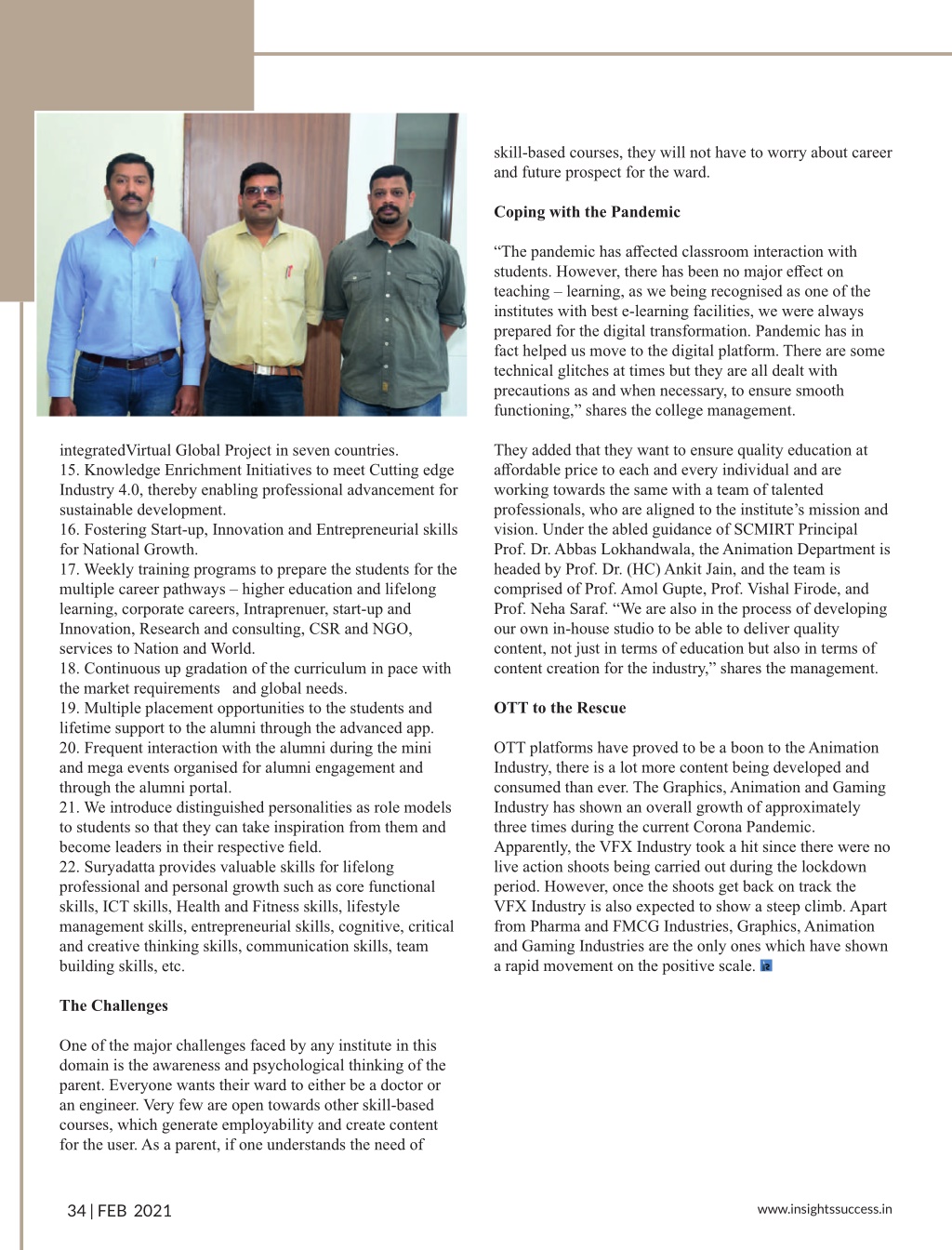 integratedVirtual Global Project in seven countries.
15. Knowledge Enrichment Initiatives to meet Cutting edge Industry 4.0, thereby enabling professional advancement for sustainable development.
16. Fostering Start-up, Innovation and Entrepreneurial skills for National Growth.
17. Weekly training programs to prepare the students for the multiple career pathways – higher education and lifelong learning, corporate careers, Intraprenuer, start-up and Innovation, Research and consulting, CSR and NGO, services to Nation and World.
18. Continuous up gradation of the curriculum in pace with the market requirements and global needs.
19. Multiple placement opportunities to the students and lifetime support to the alumni through the advanced app.
20. Frequent interaction with the alumni during the mini and mega events organised for alumni engagement and through the alumni portal.
21. We introduce distinguished personalities as role models to students so that they can take inspiration from them and become leaders in their respective field.
22. Suryadatta provides valuable skills for lifelong professional and personal growth such as core functional skills, ICT skills, Health and Fitness skills, lifestyle management skills, entrepreneurial skills, cognitive, critical and creative thinking skills, communication skills, team building skills, etc.

The Challenges

One of the major challenges faced by any institute in this domain is the awareness and psychological thinking of the parent. Everyone wants their ward to either be a doctor or an engineer. Very few are open towards other skill-based courses, which generate employability and create content for the user. As a parent, if one understands the need of skill-based courses, they will not have to worry about career and future prospect for the ward.

Coping with the Pandemic

“The pandemic has affected classroom interaction with students. However, there has been no major effect on teaching – learning, as we being recognised as one of the institutes with best e-learning facilities, we were always prepared for the digital transformation. Pandemic has in fact helped us move to the digital platform. There are some technical glitches at times but they are all dealt with precautions as and when necessary, to ensure smooth functioning,” shares the college management.

They added that they want to ensure quality education at affordable price to each and every individual and are working towards the same with a team of talented professionals, who are aligned to the institute’s mission and vision. Under the abled guidance of SCMIRT Principal Prof. Dr. Abbas Lokhandwala, the Animation Department is headed by Prof. Dr. (HC) Ankit Jain, and the team is comprised of Prof. Amol Gupte, Prof. Vishal Firode, and Prof. Neha Saraf. “We are also in the process of developing our own in-house studio to be able to deliver quality content, not just in terms of education but also in terms of content creation for the industry,” shares the management.

OTT to the Rescue

OTT platforms have proved to be a boon to the Animation Industry, there is a lot more content being developed and consumed than ever. The Graphics, Animation and Gaming Industry has shown an overall growth of approximately three times during the current Corona Pandemic. Apparently, the VFX Industry took a hit since there were no live action shoots being carried out during the lockdown period. However, once the shoots get back on track the VFX Industry is also expected to show a steep climb. Apart from Pharma and FMCG Industries, Graphics, Animation and Gaming Industries are the only ones which have shown a rapid movement on the positive scale.

34 | FEB 2021

www.insightssuccess.in